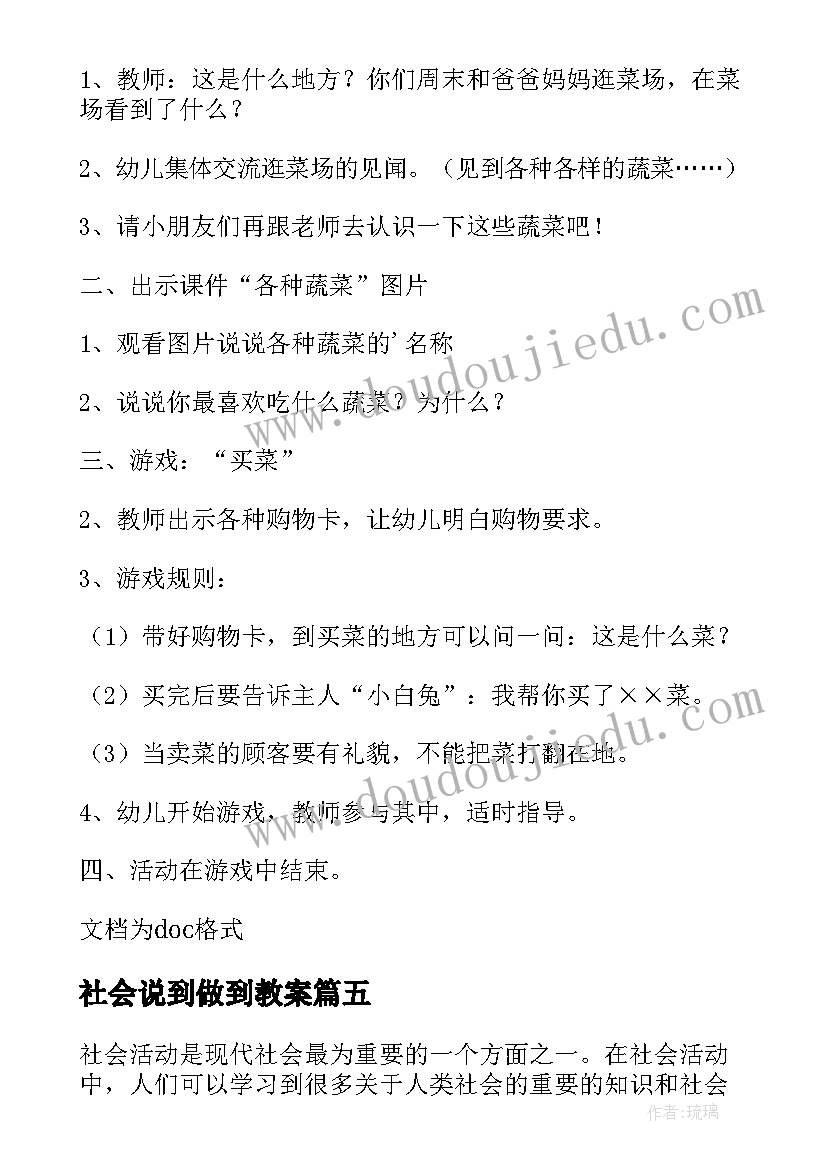 1、教师：这是什么地方？你们周末和爸爸妈妈逛菜场，在菜场看到了什么？

2、幼儿集体交流逛菜场的见闻。（见到各种各样的蔬菜……）

3、请小朋友们再跟老师去认识一下这些蔬菜吧！

二、出示课件“各种蔬菜”图片

1、观看图片说说各种蔬菜的'名称

2、说说你最喜欢吃什么蔬菜？为什么？

三、游戏：“买菜”

2、教师出示各种购物卡，让幼儿明白购物要求。

3、游戏规则：

（1）带好购物卡，到买菜的地方可以问一问：这是什么菜？

（2）买完后要告诉主人“小白兔”：我帮你买了××菜。

（3）当卖菜的顾客要有礼貌，不能把菜打翻在地。

4、幼儿开始游戏，教师参与其中，适时指导。

四、活动在游戏中结束。

文档为doc格式

社会说到做到教案篇五

社会活动是现代社会最为重要的一个方面之一。在社会活动中，人们可以学习到很多关于人类社会的重要的知识和社会

www.doudoujiedu.com

www.doudoujiedu.com

作者：琉璃